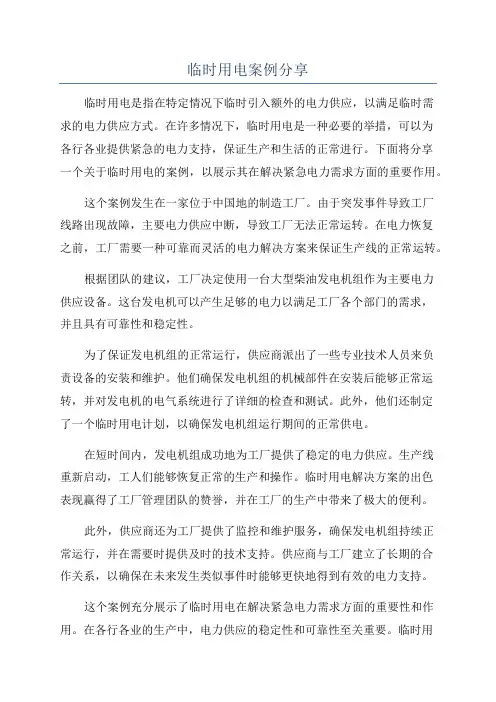 临时用电案例分享

临时用电是指在特定情况下临时引入额外的电力供应，以满足临时需求的电力供应方式。在许多情况下，临时用电是一种必要的举措，可以为各行各业提供紧急的电力支持，保证生产和生活的正常进行。下面将分享一个关于临时用电的案例，以展示其在解决紧急电力需求方面的重要作用。

这个案例发生在一家位于中国地的制造工厂。由于突发事件导致工厂线路出现故障，主要电力供应中断，导致工厂无法正常运转。在电力恢复之前，工厂需要一种可靠而灵活的电力解决方案来保证生产线的正常运转。

根据团队的建议，工厂决定使用一台大型柴油发电机组作为主要电力供应设备。这台发电机可以产生足够的电力以满足工厂各个部门的需求，并且具有可靠性和稳定性。

为了保证发电机组的正常运行，供应商派出了一些专业技术人员来负责设备的安装和维护。他们确保发电机组的机械部件在安装后能够正常运转，并对发电机的电气系统进行了详细的检查和测试。此外，他们还制定了一个临时用电计划，以确保发电机组运行期间的正常供电。

在短时间内，发电机组成功地为工厂提供了稳定的电力供应。生产线重新启动，工人们能够恢复正常的生产和操作。临时用电解决方案的出色表现赢得了工厂管理团队的赞誉，并在工厂的生产中带来了极大的便利。

此外，供应商还为工厂提供了监控和维护服务，确保发电机组持续正常运行，并在需要时提供及时的技术支持。供应商与工厂建立了长期的合作关系，以确保在未来发生类似事件时能够更快地得到有效的电力支持。

这个案例充分展示了临时用电在解决紧急电力需求方面的重要性和作用。在各行各业的生产中，电力供应的稳定性和可靠性至关重要。临时用